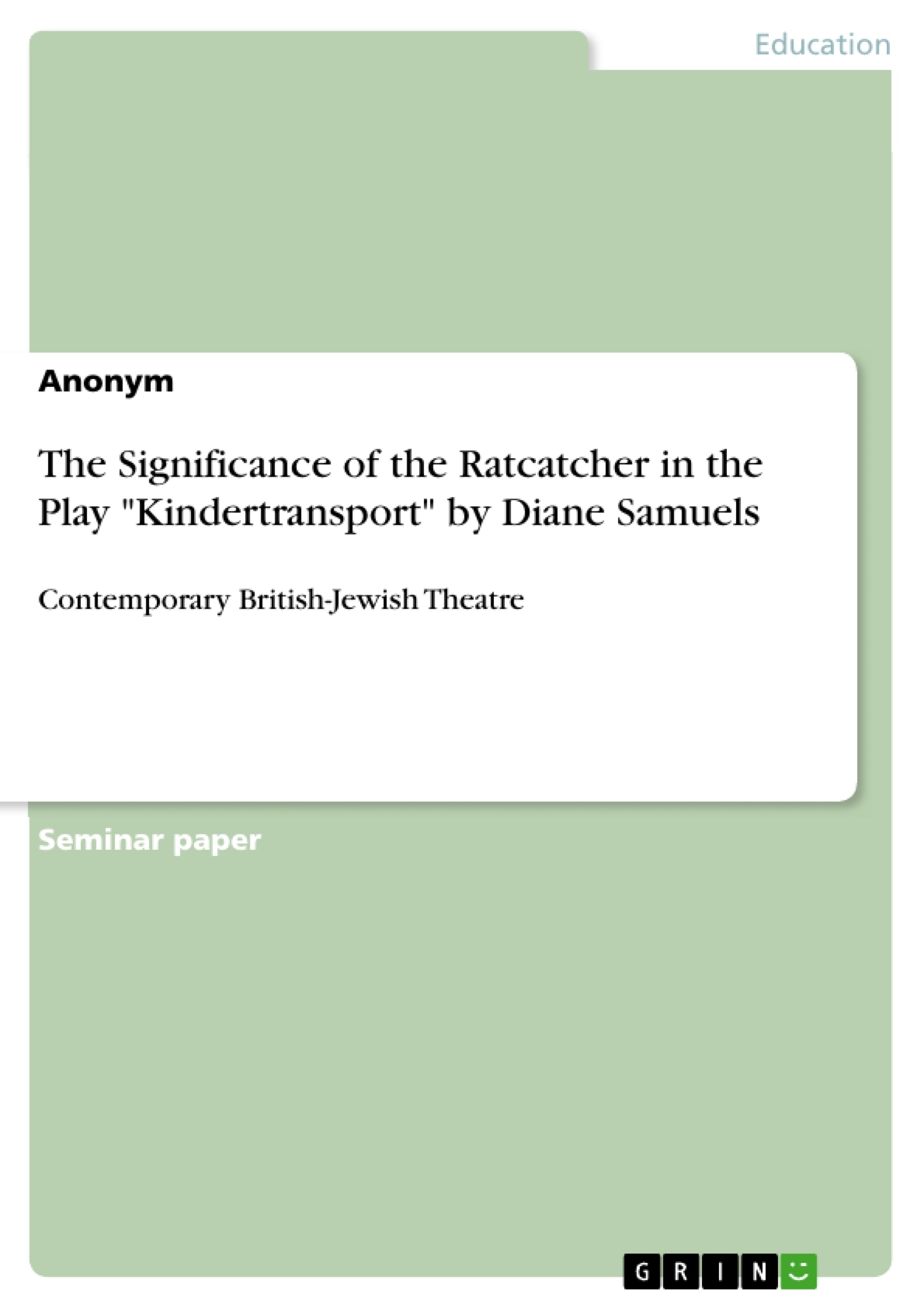 Education

Anonym

The Significance of the Ratcatcher in the Play "Kindertransport" by Diane Samuels

Contemporary British-Jewish Theatre

Seminar paper

GRIN